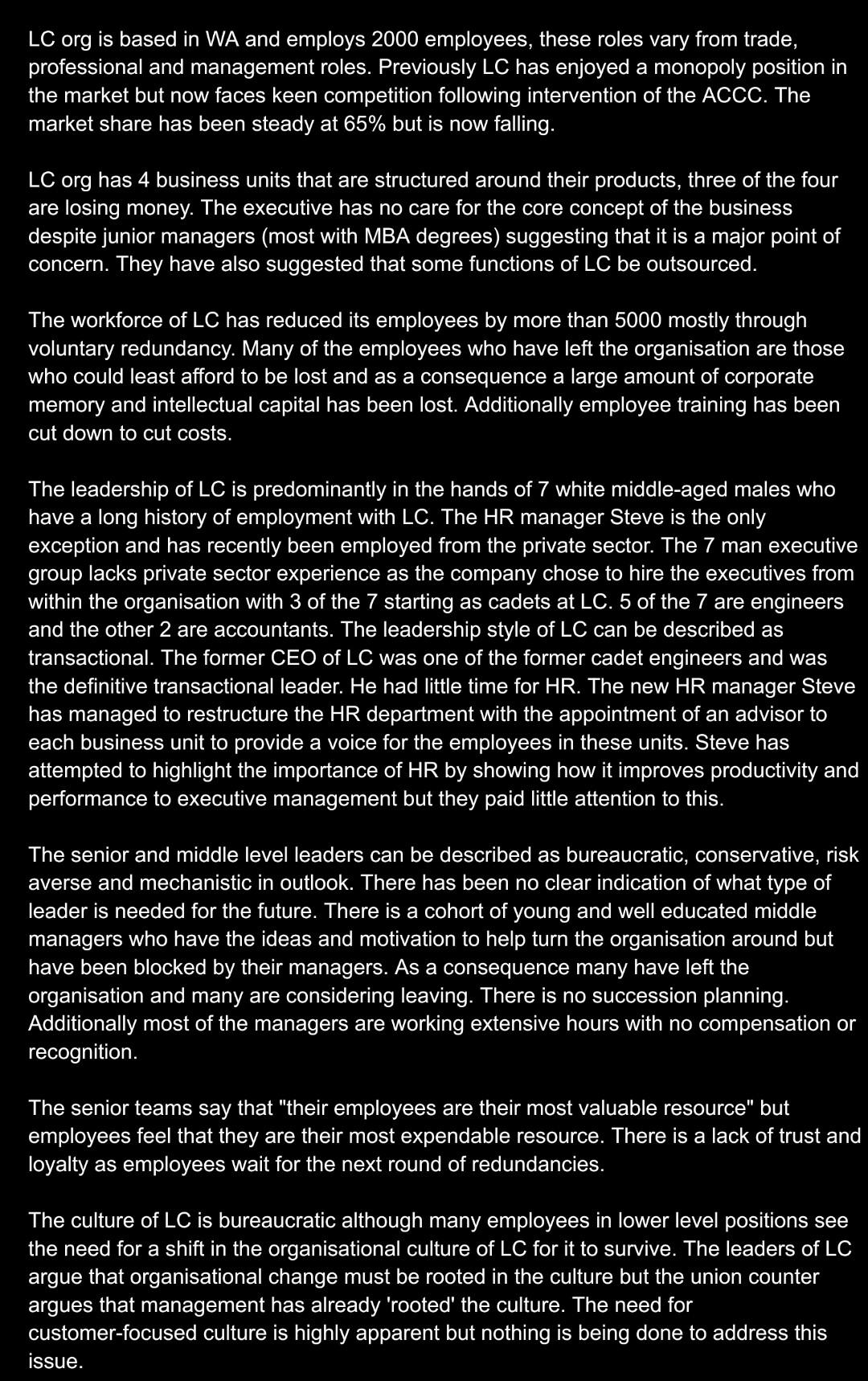 LC org is based in WA and employs 2000 employees, these roles vary from trade, professional and management roles. Previously LC has enjoyed a monopoly position in the market but now faces keen competition following intervention of the ACCC. The market share has been steady at 65% but is now falling.

LC org has 4 business units that are structured around their products, three of the four are losing money. The executive has no care for the core concept of the business despite junior managers (most with MBA degrees) suggesting that it is a major point of concern. They have also suggested that some functions of LC be outsourced.

The workforce of LC has reduced its employees by more than 5000 mostly through voluntary redundancy. Many of the employees who have left the organisation are those who could least afford to be lost and as a consequence a large amount of corporate memory and intellectual capital has been lost. Additionally employee training has been cut down to cut costs.

The leadership of LC is predominantly in the hands of 7 white middle-aged males who have a long history of employment with LC. The HR manager Steve is the only exception and has recently been employed from the private sector. The 7 man executive group lacks private sector experience as the company chose to hire the executives from within the organisation with 3 of the 7 starting as cadets at LC. 5 of the 7 are engineers and the other 2 are accountants. The leadership style of LC can be described as transactional. The former CEO of LC was one of the former cadet engineers and was the definitive transactional leader. He had little time for HR. The new HR manager Steve has managed to restructure the HR department with the appointment of an advisor to each business unit to provide a voice for the employees in these units. Steve has attempted to highlight the importance of HR by showing how it improves productivity and performance to executive management but they paid little attention to this.

The senior and middle level leaders can be described as bureaucratic, conservative, risk averse and mechanistic in outlook. There has been no clear indication of what type of leader is needed for the future. There is a cohort of young and well educated middle managers who have the ideas and motivation to help turn the organisation around but have been blocked by their managers. As a consequence many have left the organisation and many are considering leaving. There is no succession planning. Additionally most of the managers are working extensive hours with no compensation or recognition.

The senior teams say that "their employees are their most valuable resource" but employees feel that they are their most expendable resource. There is a lack of trust and loyalty as employees wait for the next round of redundancies.

The culture of LC is bureaucratic although many employees in lower level positions see the need for a shift in the organisational culture of LC for it to survive. The leaders of LC argue that organisational change must be rooted in the culture but the union counter argues that management has already 'rooted' the culture. The need for customer-focused culture is highly apparent but nothing is being done to address this issue.